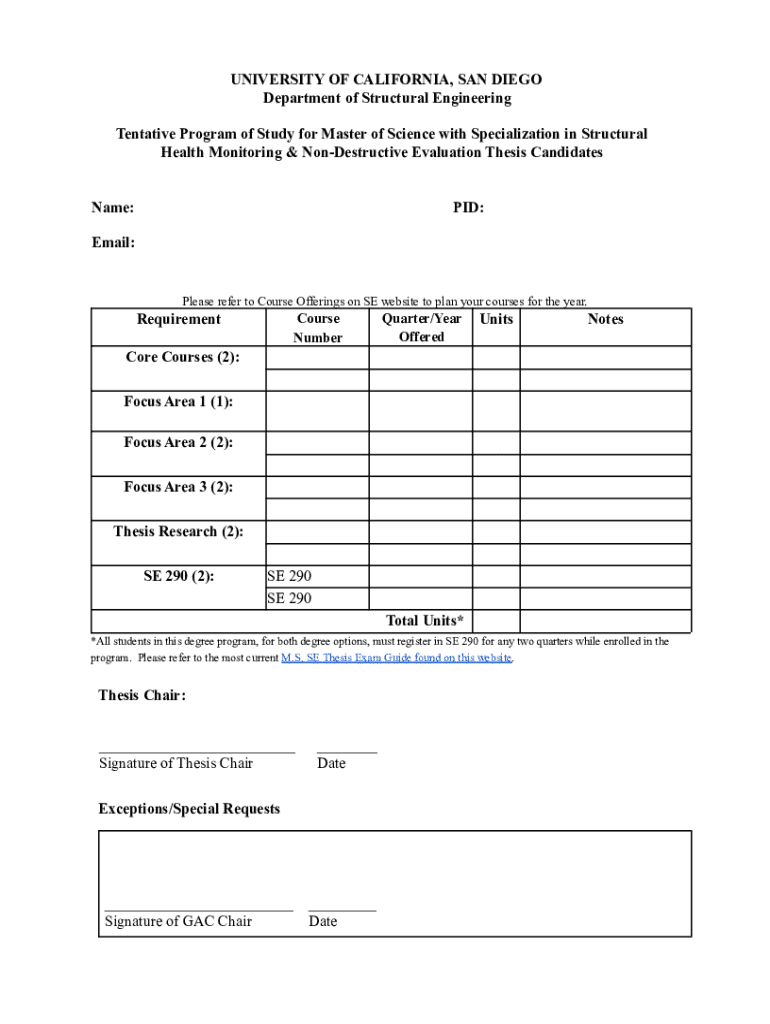 UNIVERSITY OF CALIFORNIA, SAN DIEGO
Department of Structural Engineering

Tentative Program of Study for Master of Science with Specialization in Structural Health Monitoring & Non-Destructive Evaluation Thesis Candidates

Name: PID:

Email:

Please refer to Course Offerings on SE website to plan your courses for the year.

| Requirement | Course Number | Quarter/Year Offered | Units | Notes |
|---|---|---|---|---|
| Core Courses (2): | | | | |
| | | | | |
| Focus Area 1 (1): | | | | |
| Focus Area 2 (2): | | | | |
| | | | | |
| Focus Area 3 (2): | | | | |
| | | | | |
| Thesis Research (2): | | | | |
| | | | | |
| SE 290 (2): | SE 290 | | | |
| | SE 290 | | | |
| | | Total Units* | | |

*All students in this degree program, for both degree options, must register in SE 290 for any two quarters while enrolled in the program. Please refer to the most current M.S. SE Thesis Exam Guide found on this website.

Thesis Chair:

Signature of Thesis Chair Date

Exceptions/Special Requests

Signature of GAC Chair Date